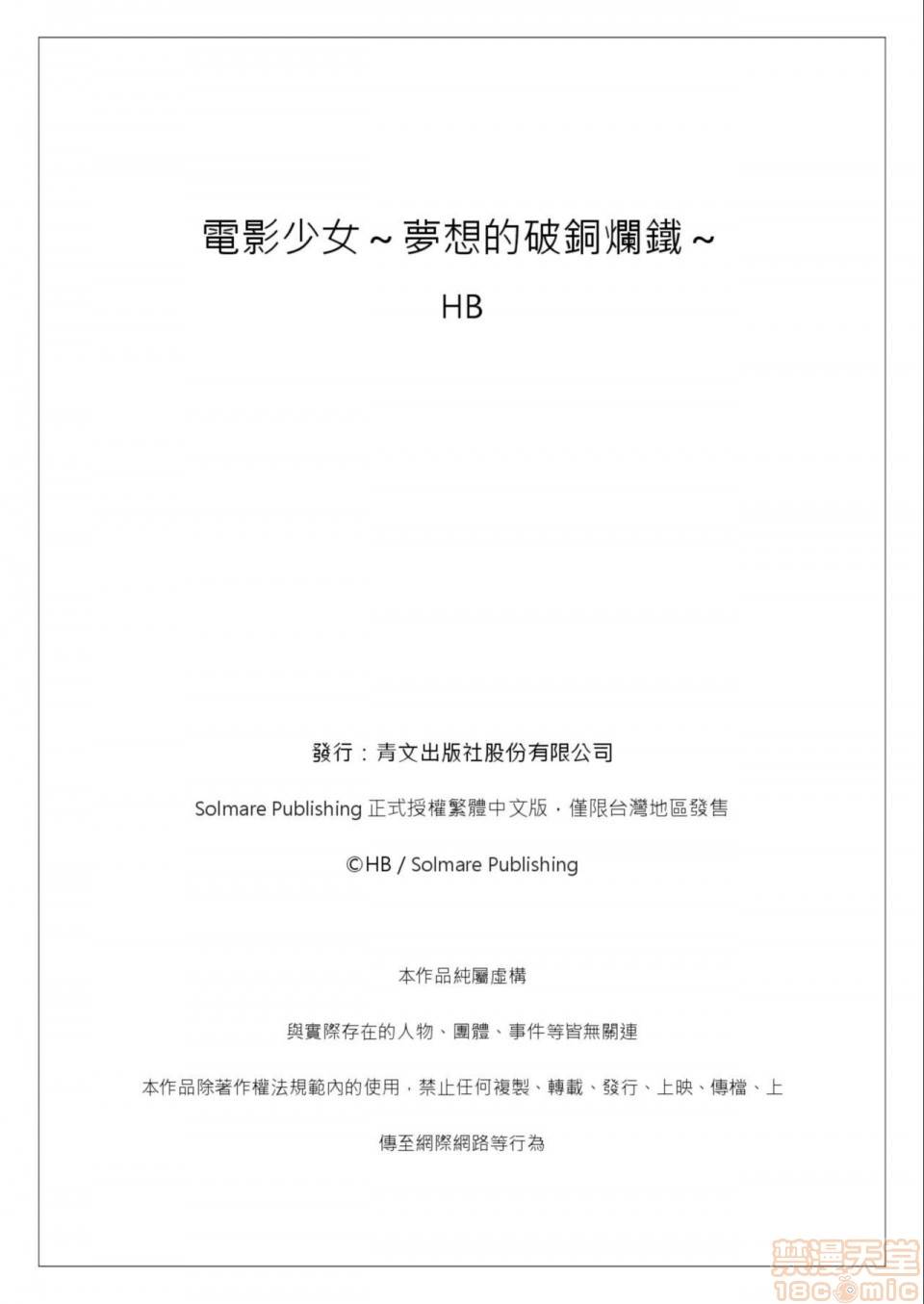 電影少女~夢想的破銅爛鐵~

HB

發行：青文出版社股份有限公司

Solmare Publishing 正式授權繁體中文版，僅限台灣地區發售

©HB / Solmare Publishing

本作品純屬虛構

與實際存在的人物、團體、事件等皆無關連

本作品除著作權法規範內的使用，禁止任何複製、轉載、發行、上映、傳檔、上傳至網際網路等行為

禁漫天堂
18comic